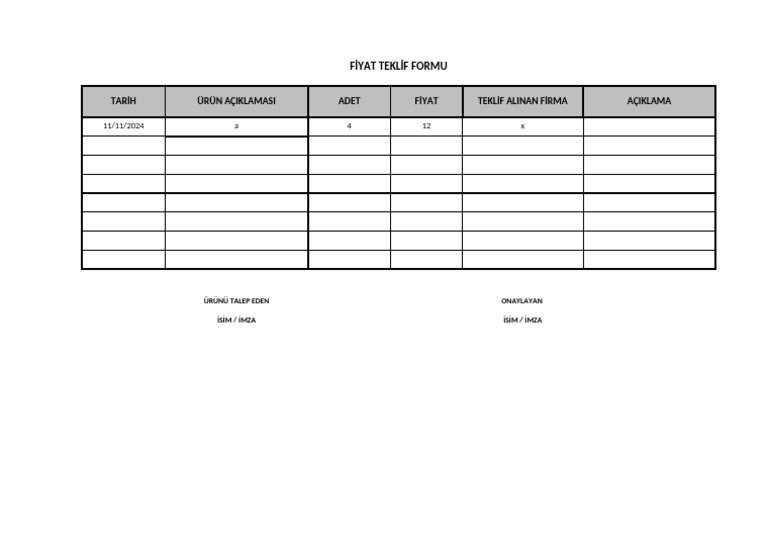 FİYAT TEKLİF FORMU

| TARİH | ÜRÜN AÇIKLAMASI | ADET | FİYAT | TEKLİF ALINAN FİRMA | AÇIKLAMA |
|---|---|---|---|---|---|
| 11/11/2024 | a | 4 | 12 | x | |
| | | | | | |
| | | | | | |
| | | | | | |
| | | | | | |
| | | | | | |
| | | | | | |
| | | | | | |

ÜRÜNÜ TALEP EDEN

İSİM / İMZA

ONAYLAYAN

İSİM / İMZA